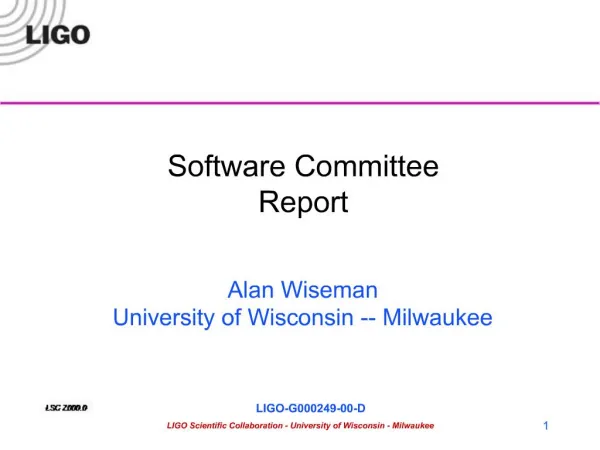 LIGO

Software Committee Report

Alan Wiseman
University of Wisconsin -- Milwaukee

LSC 2000.0

LIGO-G000249-00-D

LIGO Scientific Collaboration - University of Wisconsin - Milwaukee

1